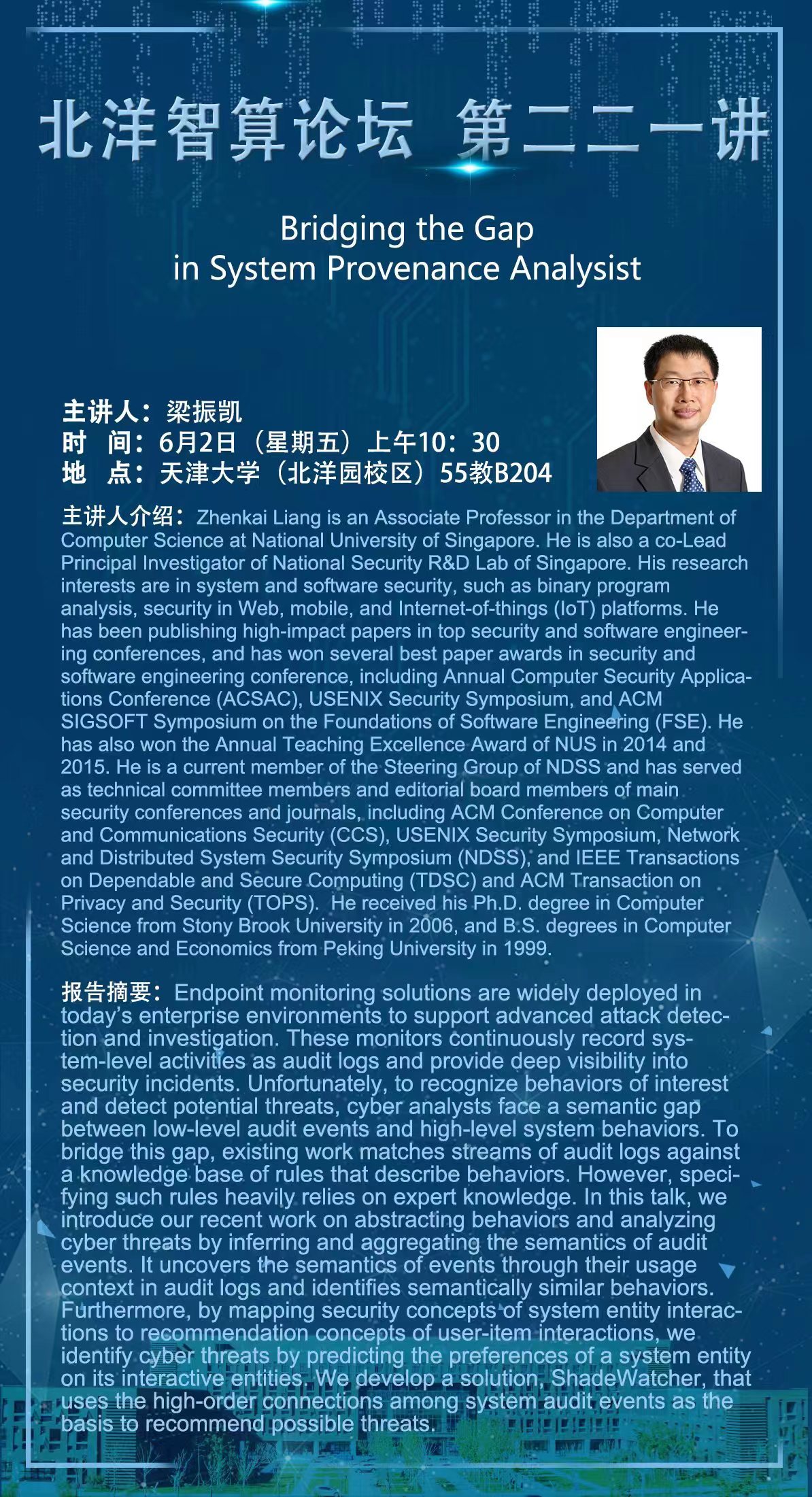 北洋智算论坛 第二二一讲

Bridging the Gap
in System Provenance Analysist

主讲人：梁振凯
时 间：6月2日（星期五）上午10：30
地 点：天津大学（北洋园校区）55教B204

主讲人介绍：Zhenkai Liang is an Associate Professor in the Department of Computer Science at National University of Singapore. He is also a co-Lead Principal Investigator of National Security R&D Lab of Singapore. His research interests are in system and software security, such as binary program analysis, security in Web, mobile, and Internet-of-things (IoT) platforms. He has been publishing high-impact papers in top security and software engineering conferences, and has won several best paper awards in security and software engineering conference, including Annual Computer Security Applications Conference (ACSAC), USENIX Security Symposium, and ACM SIGSOFT Symposium on the Foundations of Software Engineering (FSE). He has also won the Annual Teaching Excellence Award of NUS in 2014 and 2015. He is a current member of the Steering Group of NDSS and has served as technical committee members and editorial board members of main security conferences and journals, including ACM Conference on Computer and Communications Security (CCS), USENIX Security Symposium, Network and Distributed System Security Symposium (NDSS), and IEEE Transactions on Dependable and Secure Computing (TDSC) and ACM Transaction on Privacy and Security (TOPS). He received his Ph.D. degree in Computer Science from Stony Brook University in 2006, and B.S. degrees in Computer Science and Economics from Peking University in 1999.

报告摘要：Endpoint monitoring solutions are widely deployed in today's enterprise environments to support advanced attack detection and investigation. These monitors continuously record system-level activities as audit logs and provide deep visibility into security incidents. Unfortunately, to recognize behaviors of interest and detect potential threats, cyber analysts face a semantic gap between low-level audit events and high-level system behaviors. To bridge this gap, existing work matches streams of audit logs against a knowledge base of rules that describe behaviors. However, specifying such rules heavily relies on expert knowledge. In this talk, we introduce our recent work on abstracting behaviors and analyzing cyber threats by inferring and aggregating the semantics of audit events. It uncovers the semantics of events through their usage context in audit logs and identifies semantically similar behaviors. Furthermore, by mapping security concepts of system entity interactions to recommendation concepts of user-item interactions, we identify cyber threats by predicting the preferences of a system entity on its interactive entities. We develop a solution, ShadeWatcher, that uses the high-order connections among system audit events as the basis to recommend possible threats.